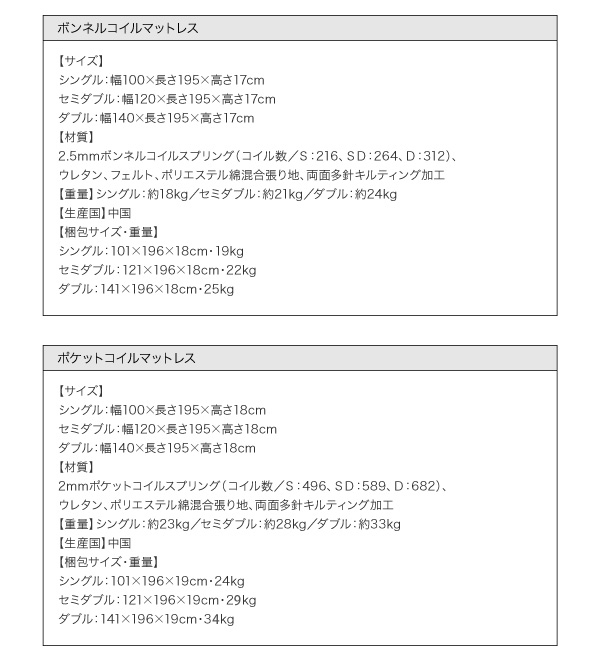 ボンネルコイルマットレス

【サイズ】
シングル：幅100×長さ195×高さ17cm
セミダブル：幅120×長さ195×高さ17cm
ダブル：幅140×長さ195×高さ17cm
【材質】
2.5mmボンネルコイルスプリング（コイル数／S：216、SD：264、D：312）、
ウレタン、フェルト、ポリエステル綿混合張り地、両面多針キルティング加工
【重量】シングル：約18kg／セミダブル：約21kg／ダブル：約24kg
【生産国】中国
【梱包サイズ・重量】
シングル：101×196×18cm・19kg
セミダブル：121×196×18cm・22kg
ダブル：141×196×18cm・25kg

ポケットコイルマットレス

【サイズ】
シングル：幅100×長さ195×高さ18cm
セミダブル：幅120×長さ195×高さ18cm
ダブル：幅140×長さ195×高さ18cm
【材質】
2mmポケットコイルスプリング（コイル数／S：496、SD：589、D：682）、
ウレタン、ポリエステル綿混合張り地、両面多針キルティング加工
【重量】シングル：約23kg／セミダブル：約28kg／ダブル：約33kg
【生産国】中国
【梱包サイズ・重量】
シングル：101×196×19cm・24kg
セミダブル：121×196×19cm・29kg
ダブル：141×196×19cm・34kg